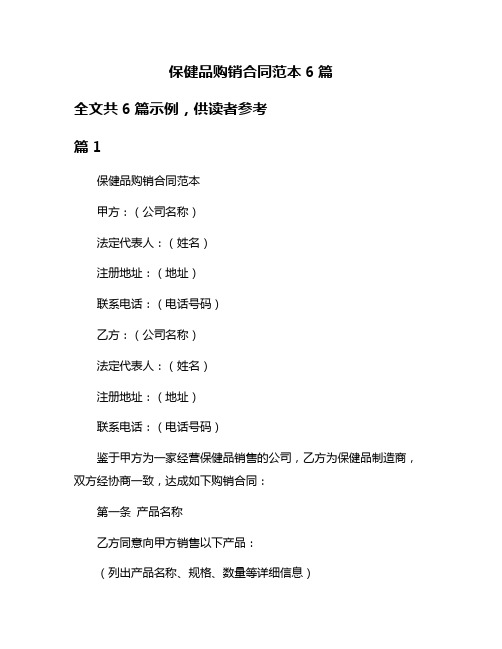 保健品购销合同范本 6 篇

全文共 6 篇示例，供读者参考

篇 1

保健品购销合同范本

甲方：（公司名称）

法定代表人：（姓名）

注册地址：（地址）

联系电话：（电话号码）

乙方：（公司名称）

法定代表人：（姓名）

注册地址：（地址）

联系电话：（电话号码）

鉴于甲方为一家经营保健品销售的公司，乙方为保健品制造商，双方经协商一致，达成如下购销合同：

第一条 产品名称

乙方同意向甲方销售以下产品：

（列出产品名称、规格、数量等详细信息）